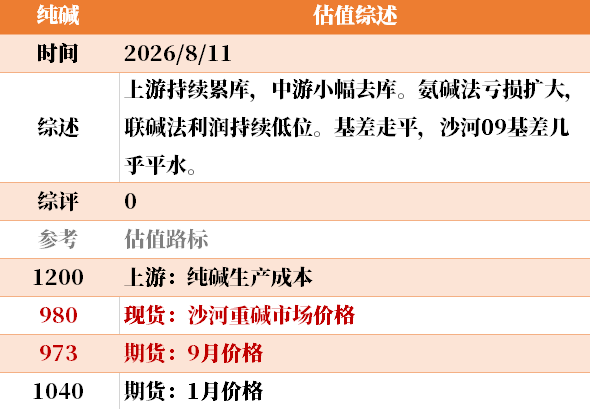 | 纯碱 | 估值综述 |
|---|---|
| 时间 | 2026/8/11 |
| 综述 | 上游持续累库，中游小幅去库。氨碱法亏损扩大，联碱法利润持续低位。基差走平，沙河09基差几乎平水。 |
| 综评 | 0 |
| 参考 | 估值路标 |
| 1200 | 上游：纯碱生产成本 |
| 980 | 现货：沙河重碱市场价格 |
| 973 | 期货：9月价格 |
| 1040 | 期货：1月价格 |